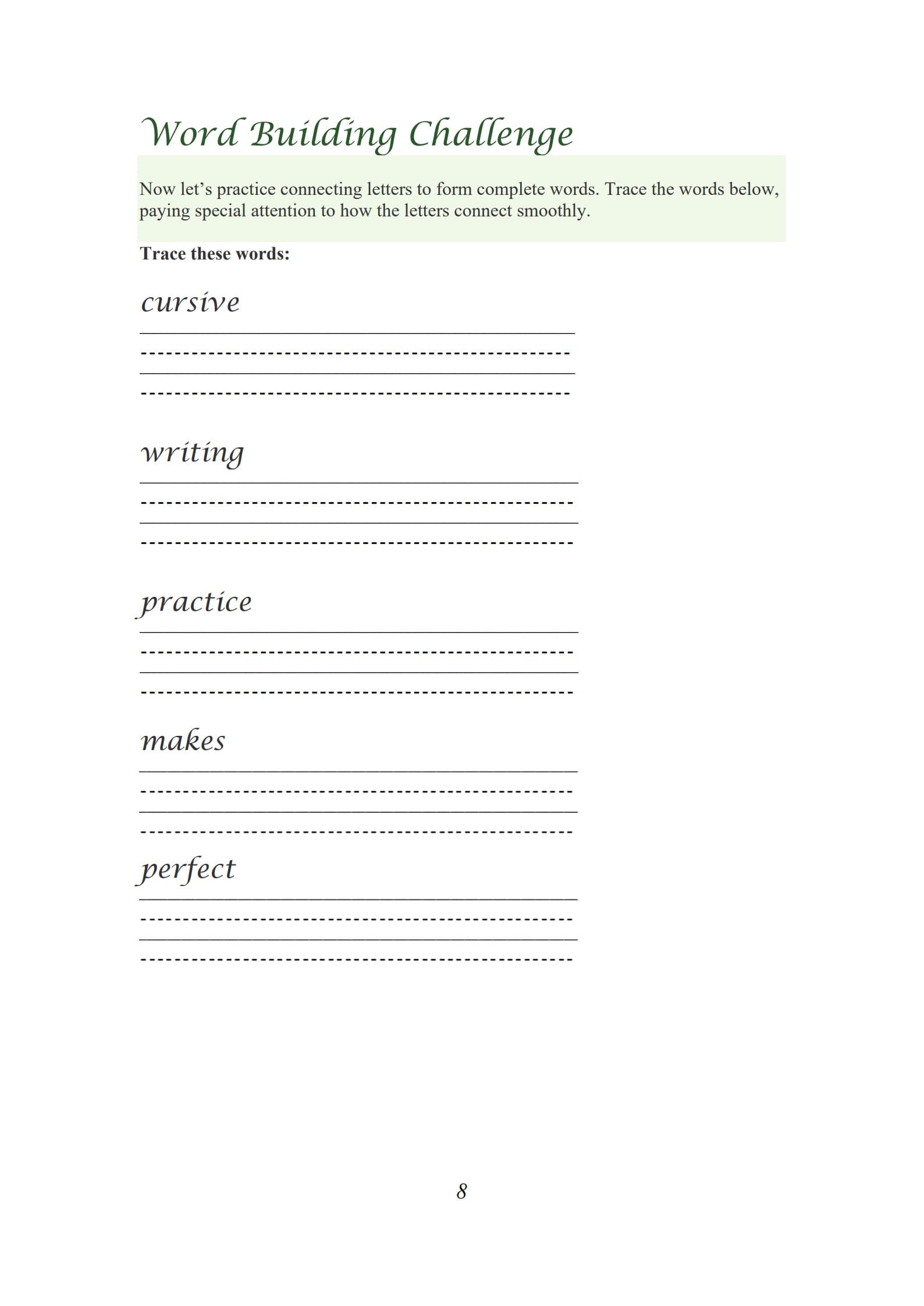 Word Building Challenge

Now let’s practice connecting letters to form complete words. Trace the words below, paying special attention to how the letters connect smoothly.

Trace these words:

cursive

writing

practice

makes

perfect

8